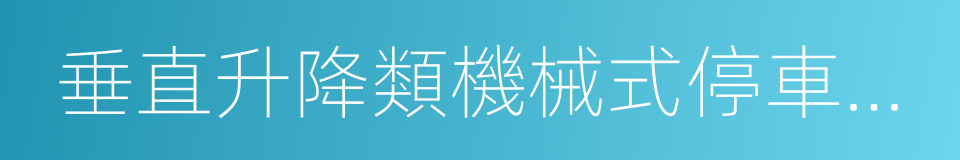 垂直升降類機械式停車...